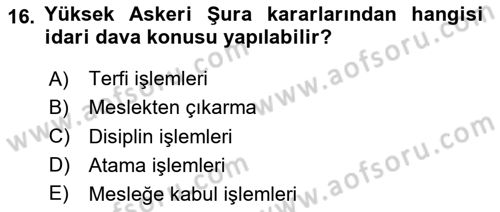 16. Yüksek Askeri Şura kararlarından hangisi idari dava konusu yapılabilir?

A) Terfi işlemleri
B) Meslekten çıkarma
C) Disiplin işlemleri
D) Atama işlemleri
E) Mesleğe kabul işlemleri

www.aofsoru.com
www.aofsoru.com
www.aofsoru.com